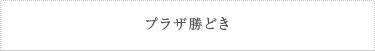 プラザ勝どき